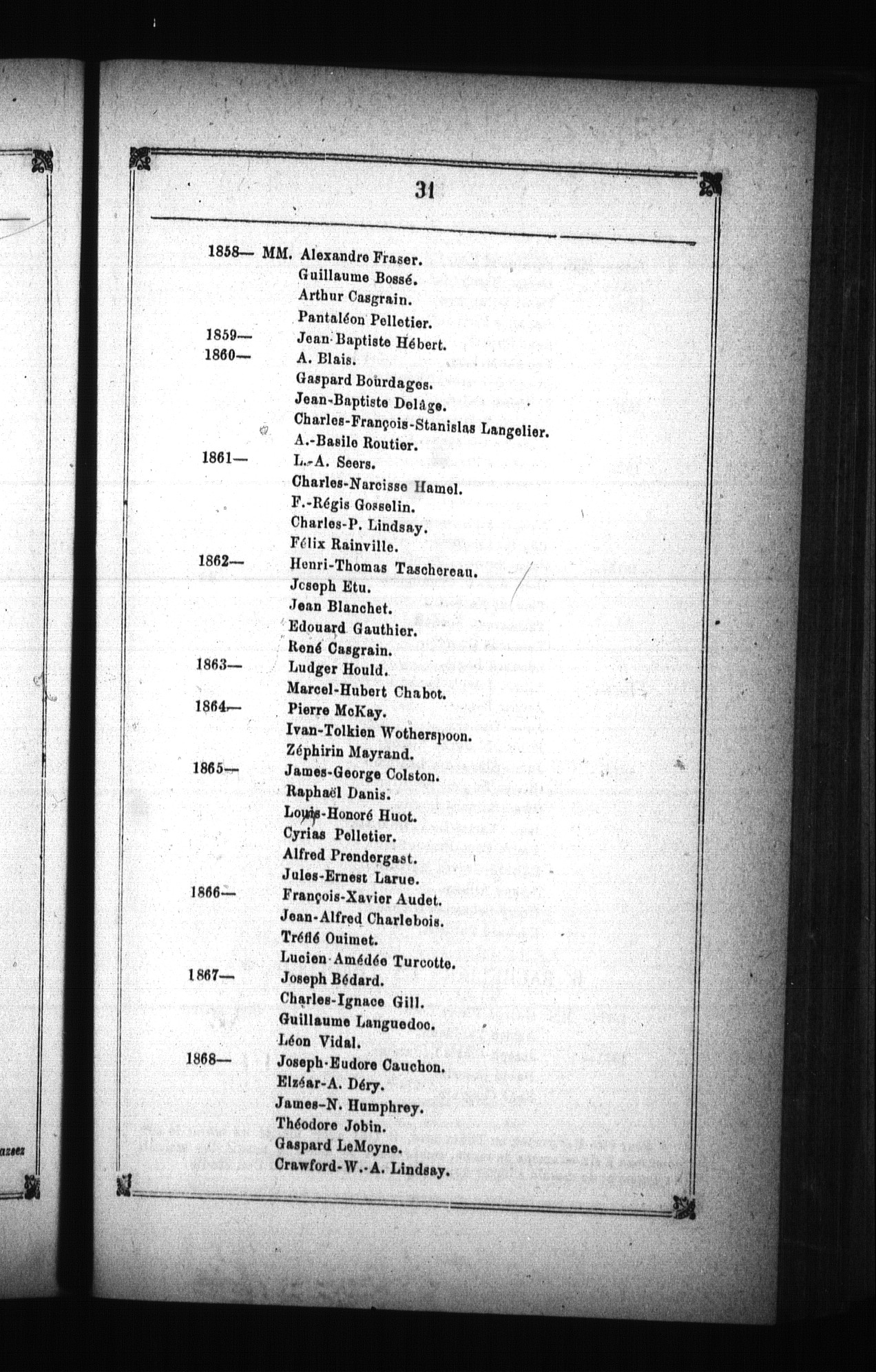 31

1858— MM. Alexandre Fraser.
Guillaume Bossé.
Arthur Casgrain.
Pantaléon Pelletier.
1859— Jean-Baptiste Hébert.
1860— A. Blais.
Gaspard Bourdages.
Jean-Baptiste Delâge.
Charles-François-Stanislas Langelier.
A.-Basile Routier.
1861— L.-A. Seers.
Charles-Narcisse Hamel.
F.-Régis Gosselin.
Charles-P. Lindsay.
Félix Rainville.
1862— Henri-Thomas Taschereau.
Joseph Etu.
Jean Blanchet.
Edouard Gauthier.
René Casgrain.
1863— Ludger Hould.
Marcel-Hubert Chabot.
1864— Pierre McKay.
Ivan-Tolkien Wotherspoon.
Zéphirin Mayrand.
1865— James-George Colston.
Raphaël Danis.
Louis-Honoré Huot.
Cyrias Pelletier.
Alfred Prendergast.
Jules-Ernest Larue.
1866— François-Xavier Audet.
Jean-Alfred Charlebois.
Tréflé Ouimet.
Lucien-Amédée Turcotte.
1867— Joseph Bédard.
Charles-Ignace Gill.
Guillaume Languedoc.
Léon Vidal.
1868— Joseph-Eudore Cauchon.
Elzéar-A. Déry.
James-N. Humphrey.
Théodore Jobin.
Gaspard LeMoyne.
Crawford-W.-A. Lindsay.